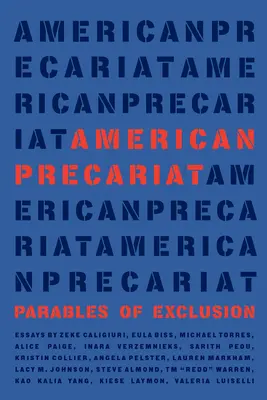 AMERICANPR
ECARIATAME
RICANPRECAR
IATAMERICAN
PRECARIATAM
ERICANPRECA
RIATAMERICA
NPRECARIAT

PARABLES OF EXCLUSION

ESSAYS BY ZEKE CALIGIURI, EULA BISS, MICHAEL TORRES, ALICE PAIGE, INARA VERZEMNIEKS, SARITH PEOU, KRISTIN COLLIER, ANGELA PELSTER, LAUREN MARKHAM, LACY M. JOHNSON, STEVE ALMOND, TM "REDD" WARREN, KAO KALIA YANG, KIESE LAYMON, VALERIA LUISELLI